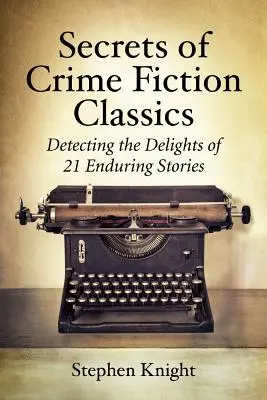 Secrets of Crime Fiction Classics

Detecting the Delights of 21 Enduring Stories

Stephen Knight